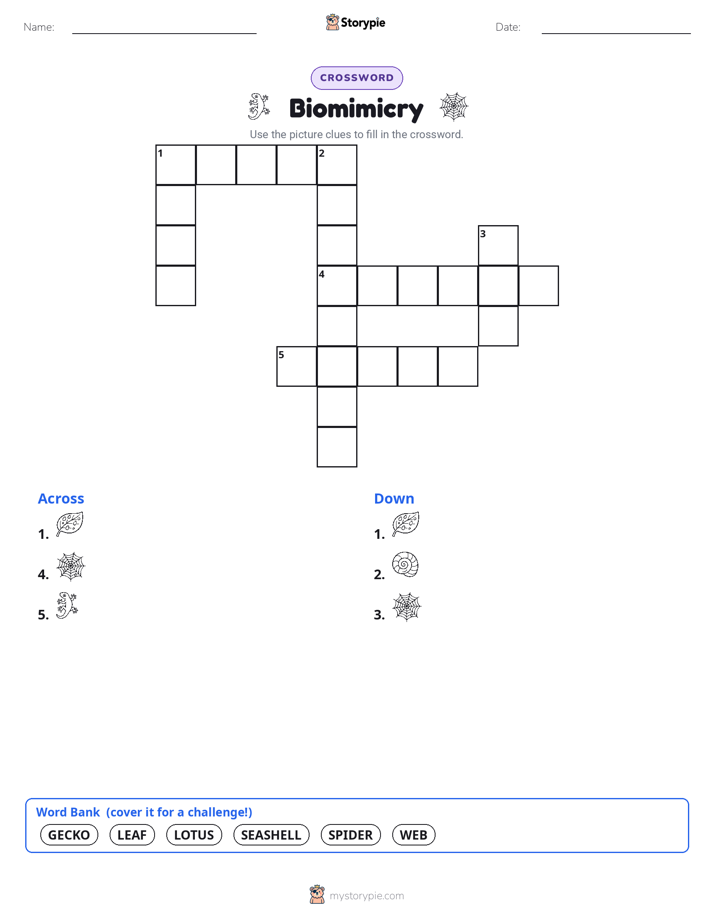 Name: Storypie Date:

CROSSWORD

Biomimicry

Use the picture clues to fill in the crossword.

1 2

3

4

5

Across

1.

4.

5.

Down

1.

2.

3.

Word Bank (cover it for a challenge!)

GECKO LEAF LOTUS SEASHELL SPIDER WEB

mystorypie.com